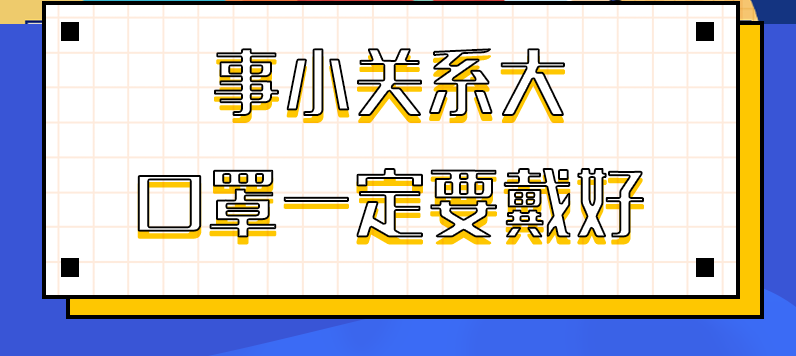 事小关系大

口罩一定要戴好